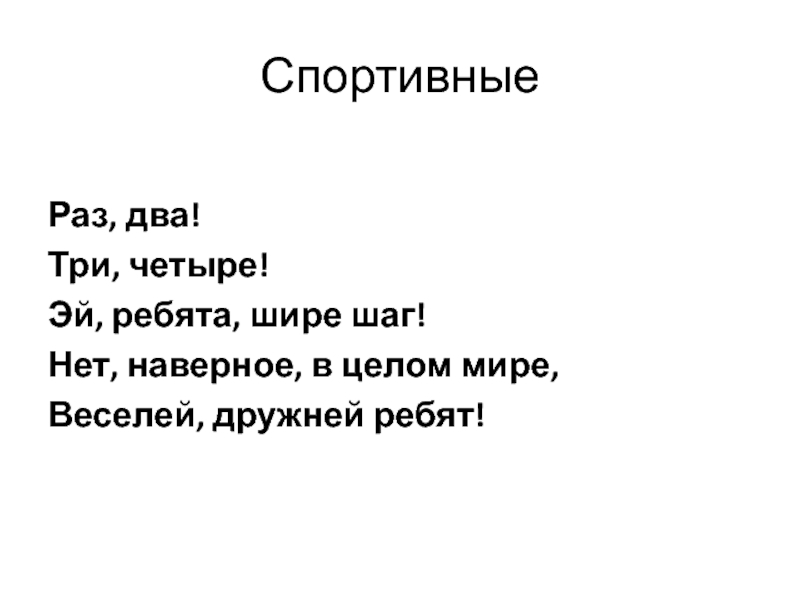 Спортивные

Раз, два!
Три, четыре!
Эй, ребята, шире шаг!
Нет, наверное, в целом мире,
Веселей, дружней ребят!